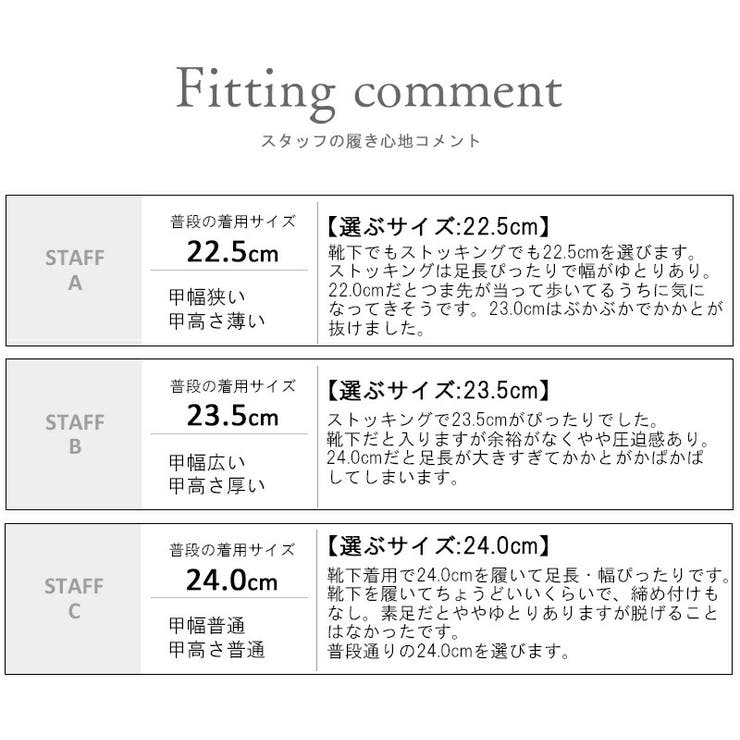 Fitting comment
スタッフの履き心地コメント

STAFF
A

普段の着用サイズ
22.5cm

甲幅狭い
甲高さ薄い

【選ぶサイズ:22.5cm】
靴下でもストッキングでも22.5cmを選びます。ストッキングは足長ぴったりで幅がゆとりあり。22.0cmだとつま先が当って歩いてるうちに気になってきそうです。23.0cmはぶかぶかでかかとが抜けました。

STAFF
B

普段の着用サイズ
23.5cm

甲幅広い
甲高さ厚い

【選ぶサイズ:23.5cm】
ストッキングで23.5cmがぴったりでした。靴下だと入りますが余裕がなくやや圧迫感あり。24.0cmだと足長が大きすぎてかかとがかぱかぱしてしまいます。

STAFF
C

普段の着用サイズ
24.0cm

甲幅普通
甲高さ普通

【選ぶサイズ:24.0cm】
靴下着用で24.0cmを履いて足長・幅ぴったりです。靴下を履いてちょうどいいくらいで、締め付けもなし。素足だとややゆとりありますが脱げることはなかったです。
普段通りの24.0cmを選びます。